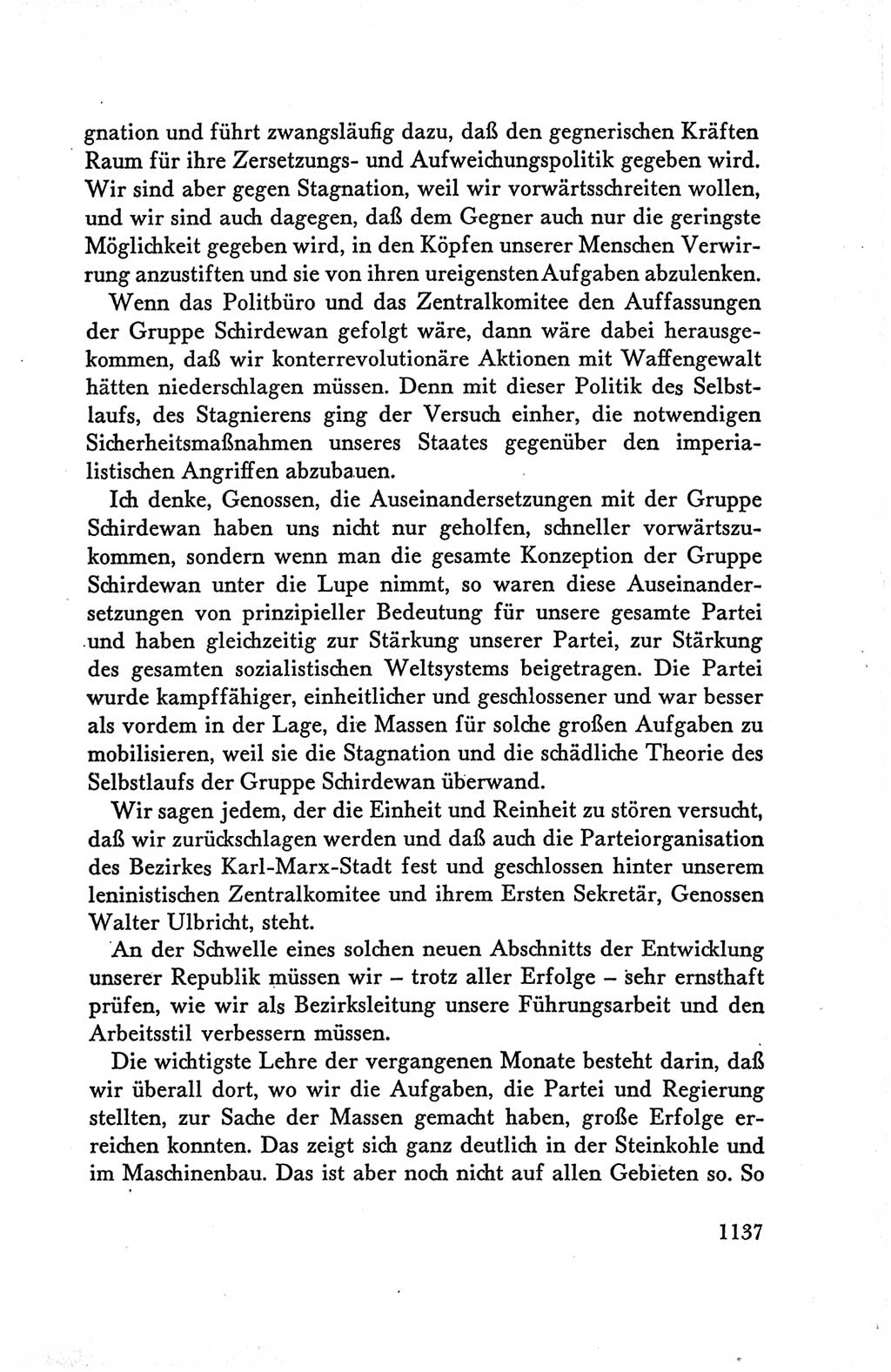 gnation und führt zwangsläufig dazu, daß den gegnerischen Kräften Raum für ihre Zersetzungs- und Aufweichungspolitik gegeben wird. Wir sind aber gegen Stagnation, weil wir vorwärtsschreiten wollen, und wir sind auch dagegen, daß dem Gegner auch nur die geringste Möglichkeit gegeben wird, in den Köpfen unserer Menschen Verwirrung anzustiften und sie von ihren ureigensten Aufgaben abzulenken.

Wenn das Politbüro und das Zentralkomitee den Auffassungen der Gruppe Schirdewan gefolgt wäre, dann wäre dabei herausgekommen, daß wir konterrevolutionäre Aktionen mit Waffengewalt hätten niederschlagen müssen. Denn mit dieser Politik des Selbstlaufs, des Stagnierens ging der Versuch einher, die notwendigen Sicherheitsmaßnahmen unseres Staates gegenüber den imperialistischen Angriffen abzubauen.

Ich denke, Genossen, die Auseinandersetzungen mit der Gruppe Schirdewan haben uns nicht nur geholfen, schneller vorwärtszukommen, sondern wenn man die gesamte Konzeption der Gruppe Schirdewan unter die Lupe nimmt, so waren diese Auseinandersetzungen von prinzipieller Bedeutung für unsere gesamte Partei und haben gleichzeitig zur Stärkung unserer Partei, zur Stärkung des gesamten sozialistischen Weltsystems beigetragen. Die Partei wurde kampffähiger, einheitlicher und geschlossener und war besser als vordem in der Lage, die Massen für solche großen Aufgaben zu mobilisieren, weil sie die Stagnation und die schädliche Theorie des Selbstlaufs der Gruppe Schirdewan überwand.

Wir sagen jedem, der die Einheit und Reinheit zu stören versucht, daß wir zurückschlagen werden und daß auch die Parteiorganisation des Bezirkes Karl-Marx-Stadt fest und geschlossen hinter unserem leninistischen Zentralkomitee und ihrem Ersten Sekretär, Genossen Walter Ulbricht, steht.

An der Schwelle eines solchen neuen Abschnitts der Entwicklung unserer Republik müssen wir – trotz aller Erfolge – sehr ernsthaft prüfen, wie wir als Bezirksleitung unsere Führungsarbeit und den Arbeitsstil verbessern müssen.

Die wichtigste Lehre der vergangenen Monate besteht darin, daß wir überall dort, wo wir die Aufgaben, die Partei und Regierung stellten, zur Sache der Massen gemacht haben, große Erfolge erreichen konnten. Das zeigt sich ganz deutlich in der Steinkohle und im Maschinenbau. Das ist aber noch nicht auf allen Gebieten so. So

1137